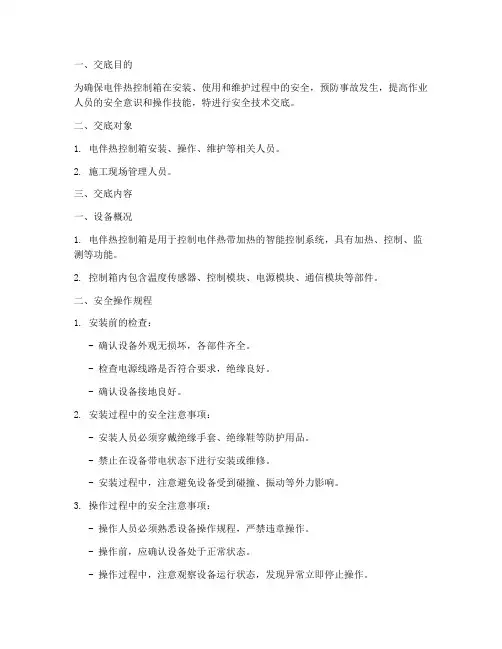 一、交底目的

为确保电伴热控制箱在安装、使用和维护过程中的安全，预防事故发生，提高作业人员的安全意识和操作技能，特进行安全技术交底。

二、交底对象

1. 电伴热控制箱安装、操作、维护等相关人员。

2. 施工现场管理人员。

三、交底内容

一、设备概况

1. 电伴热控制箱是用于控制电伴热带加热的智能控制系统，具有加热、控制、监测等功能。

2. 控制箱内包含温度传感器、控制模块、电源模块、通信模块等部件。

二、安全操作规程

1. 安装前的检查：

- 确认设备外观无损坏，各部件齐全。

- 检查电源线路是否符合要求，绝缘良好。

- 确认设备接地良好。

2. 安装过程中的安全注意事项：

- 安装人员必须穿戴绝缘手套、绝缘鞋等防护用品。

- 禁止在设备带电状态下进行安装或维修。

- 安装过程中，注意避免设备受到碰撞、振动等外力影响。

3. 操作过程中的安全注意事项：

- 操作人员必须熟悉设备操作规程，严禁违章操作。

- 操作前，应确认设备处于正常状态。

- 操作过程中，注意观察设备运行状态，发现异常立即停止操作。